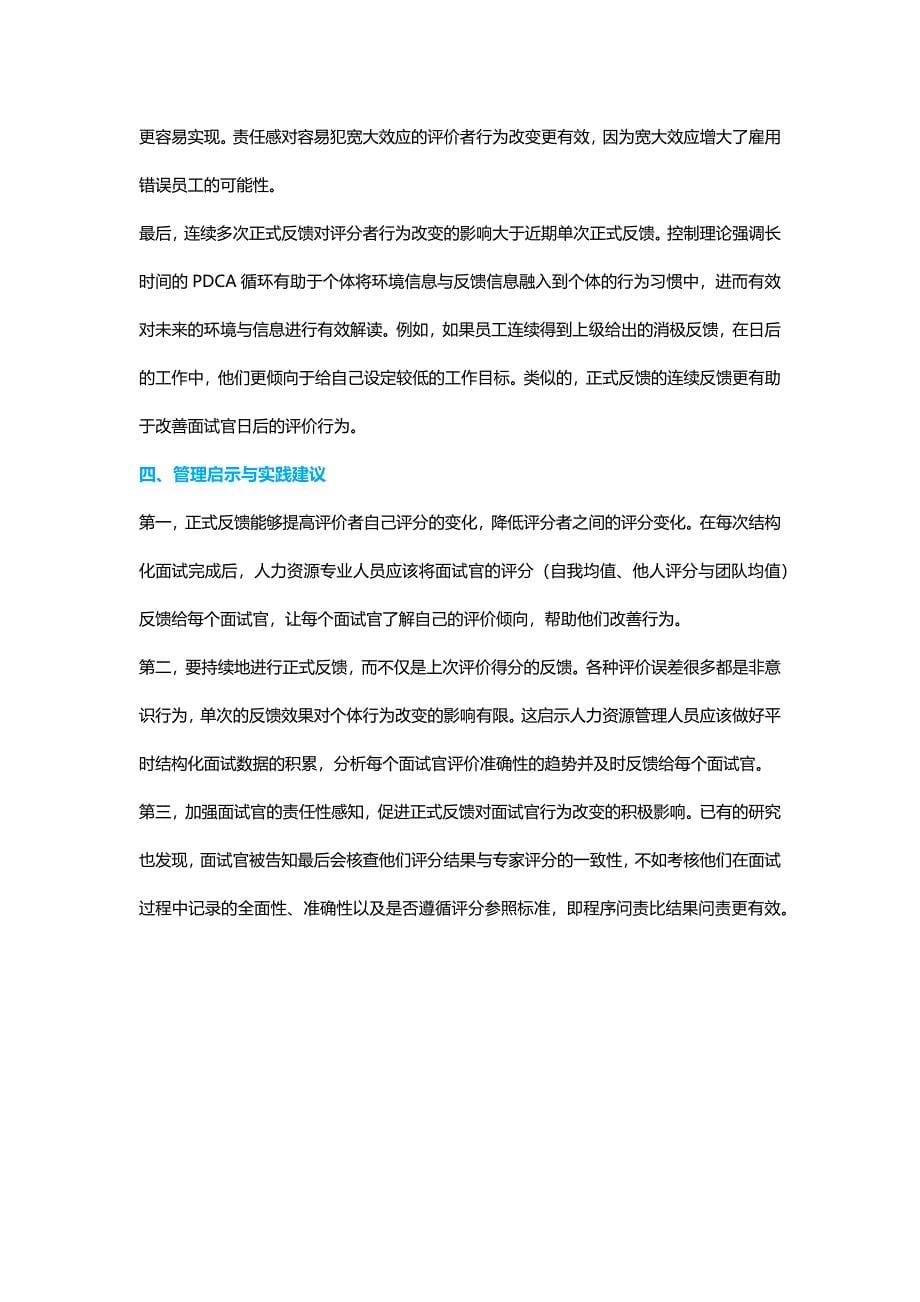 更容易实现。责任感对容易犯宽大效应的评价者行为改变更有效，因为宽大效应增大了雇用错误员工的可能性。

最后，连续多次正式反馈对评分者行为改变的影响大于近期单次正式反馈。控制理论强调长时间的 PDCA 循环有助于个体将环境信息与反馈信息融入到个体的行为习惯中，进而有效对未来的环境与信息进行有效解读。例如，如果员工连续得到上级给出的消极反馈，在日后的工作中，他们更倾向于给自己设定较低的工作目标。类似的，正式反馈的连续反馈更有助于改善面试官日后的评价行为。

四、管理启示与实践建议

第一，正式反馈能够提高评价者自己评分的变化，降低评分者之间的评分变化。在每次结构化面试完成后，人力资源专业人员应该将面试官的评分（自我均值、他人评分与团队均值）反馈给每个面试官，让每个面试官了解自己的评价倾向，帮助他们改善行为。

第二，要持续地进行正式反馈，而不仅是上次评价得分的反馈。各种评价误差很多都是非意识行为，单次的反馈效果对个体行为改变的影响有限。这启示人力资源管理人员应该做好平时结构化面试数据的积累，分析每个面试官评价准确性的趋势并及时反馈给每个面试官。

第三，加强面试官的责任性感知，促进正式反馈对面试官行为改变的积极影响。已有的研究也发现，面试官被告知最后会核查他们评分结果与专家评分的一致性，不如考核他们在面试过程中记录的全面性、准确性以及是否遵循评分参照标准，即程序问责比结果问责更有效。